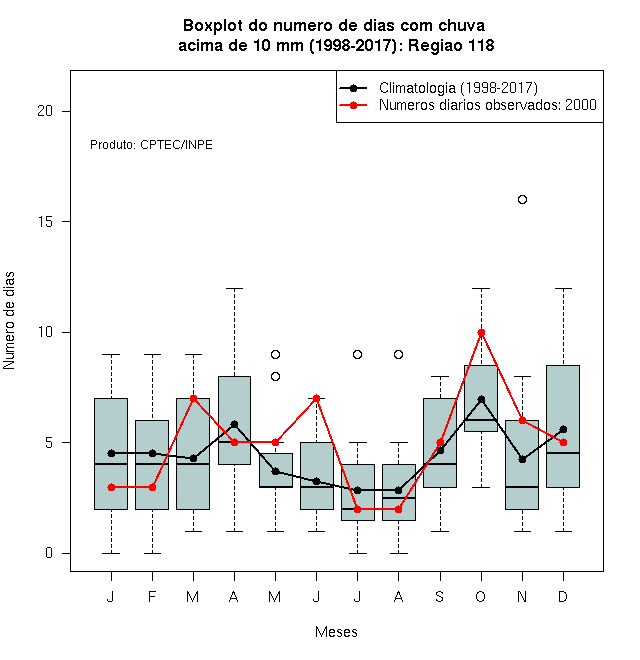 Boxplot do numero de dias com chuva
acima de 10 mm (1998-2017): Regiao 118

Climatologia (1998-2017)
Numeros diarios observados: 2000

Produto: CPTEC/INPE

Numero de dias

20
15
10
5
0

J F M A M J J A S O N D

Meses